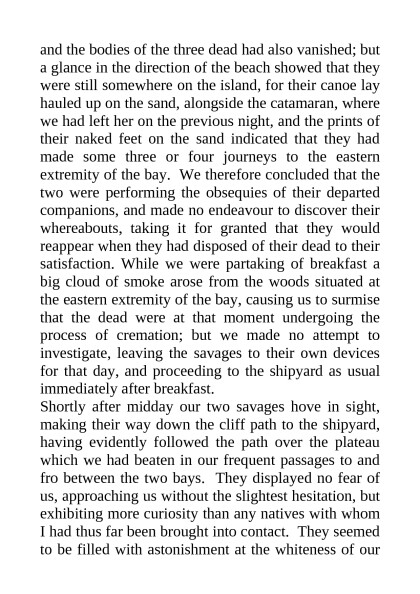 and the bodies of the three dead had also vanished; but a glance in the direction of the beach showed that they were still somewhere on the island, for their canoe lay hauled up on the sand, alongside the catamaran, where we had left her on the previous night, and the prints of their naked feet on the sand indicated that they had made some three or four journeys to the eastern extremity of the bay. We therefore concluded that the two were performing the obsequies of their departed companions, and made no endeavour to discover their whereabouts, taking it for granted that they would reappear when they had disposed of their dead to their satisfaction. While we were partaking of breakfast a big cloud of smoke arose from the woods situated at the eastern extremity of the bay, causing us to surmise that the dead were at that moment undergoing the process of cremation; but we made no attempt to investigate, leaving the savages to their own devices for that day, and proceeding to the shipyard as usual immediately after breakfast.
Shortly after midday our two savages hove in sight, making their way down the cliff path to the shipyard, having evidently followed the path over the plateau which we had beaten in our frequent passages to and fro between the two bays. They displayed no fear of us, approaching us without the slightest hesitation, but exhibiting more curiosity than any natives with whom I had thus far been brought into contact. They seemed to be filled with astonishment at the whiteness of our